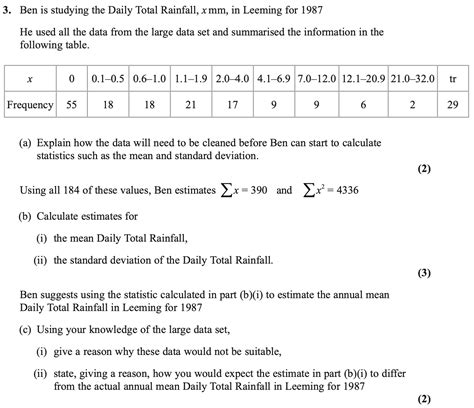 3. Ben is studying the Daily Total Rainfall, $x$ mm, in Leeming for 1987

He used all the data from the large data set and summarised the information in the following table.

| $x$ | 0 | 0.1–0.5 | 0.6–1.0 | 1.1–1.9 | 2.0–4.0 | 4.1–6.9 | 7.0–12.0 | 12.1–20.9 | 21.0–32.0 | tr |
|---|---|---|---|---|---|---|---|---|---|---|
| Frequency | 55 | 18 | 18 | 21 | 17 | 9 | 9 | 6 | 2 | 29 |

(a) Explain how the data will need to be cleaned before Ben can start to calculate statistics such as the mean and standard deviation.

(2)

Using all 184 of these values, Ben estimates $\sum x = 390$ and $\sum x^2 = 4336$

(b) Calculate estimates for

(i) the mean Daily Total Rainfall,

(ii) the standard deviation of the Daily Total Rainfall.

(3)

Ben suggests using the statistic calculated in part (b)(i) to estimate the annual mean Daily Total Rainfall in Leeming for 1987

(c) Using your knowledge of the large data set,

(i) give a reason why these data would not be suitable,

(ii) state, giving a reason, how you would expect the estimate in part (b)(i) to differ from the actual annual mean Daily Total Rainfall in Leeming for 1987

(2)